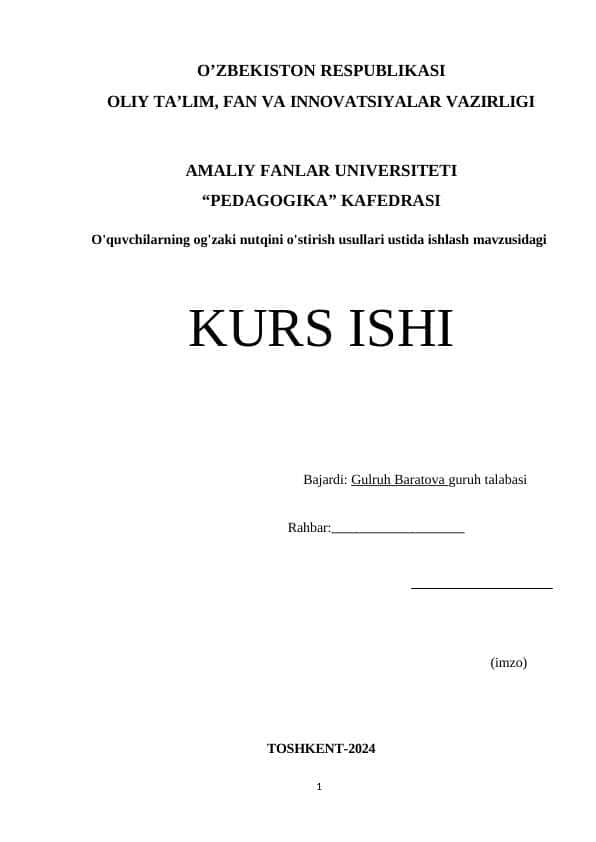 O’ZBEKISTON RESPUBLIKASI
OLIY TA’LIM, FAN VA INNOVATSIYALAR VAZIRLIGI

AMALIY FANLAR UNIVERSITETI
“PEDAGOGIKA” KAFEDRASI

O'quvchilarning og'zaki nutqini o'stirish usullari ustida ishlash mavzusidagi

KURS ISHI

Bajardi: Gulruh Baratova guruh talabasi

Rahbar:____________________

____________________

(imzo)

TOSHKENT-2024

1